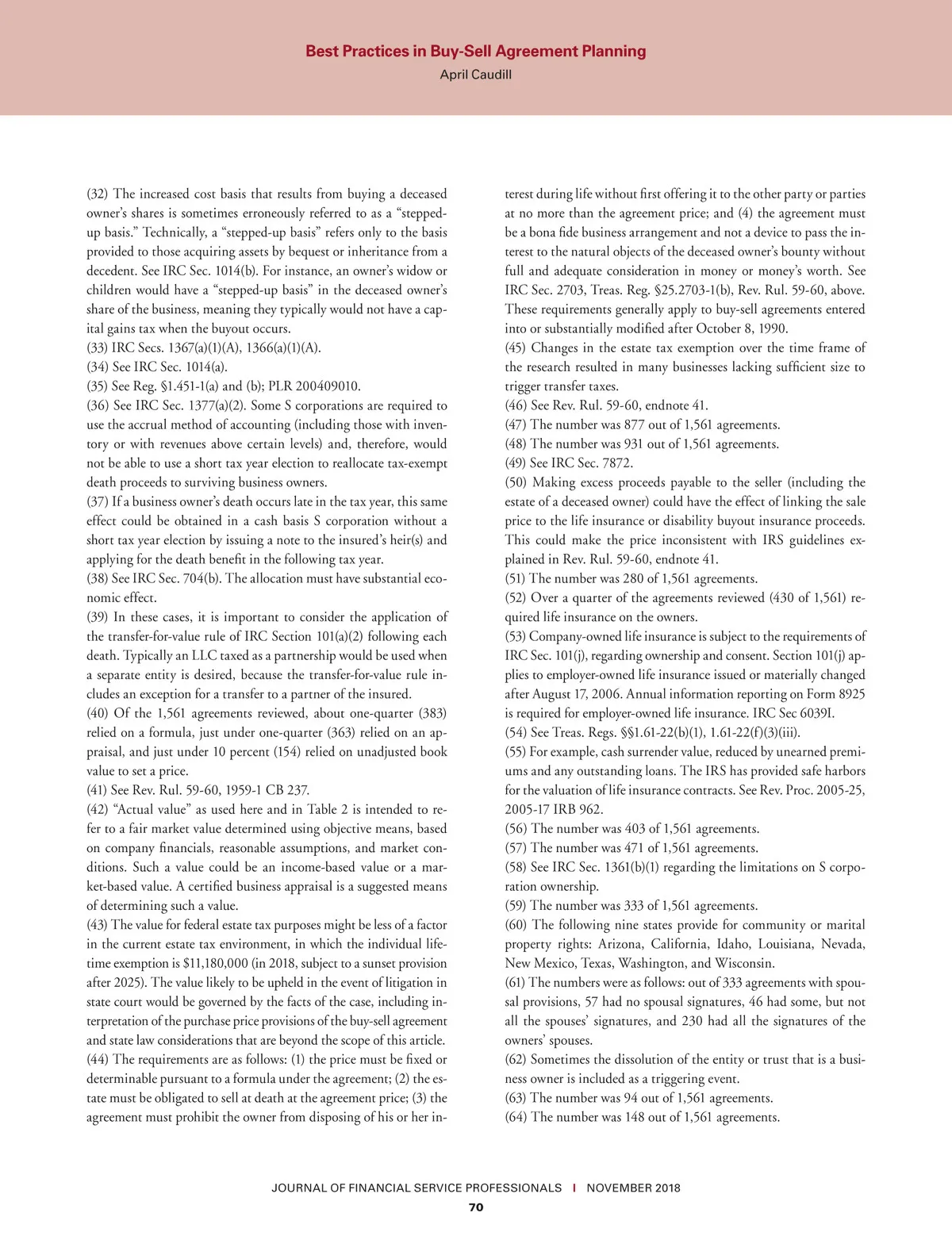 Best Practices in Buy-Sell Agreement Planning
April Caudill

(32) The increased cost basis that results from buying a deceased owner's shares is sometimes erroneously referred to as a "stepped-up basis." Technically, a "stepped-up basis" refers only to the basis provided to those acquiring assets by bequest or inheritance from a decedent. See IRC Sec. 1014(b). For instance, an owner's widow or children would have a "stepped-up basis" in the deceased owner's share of the business, meaning they typically would not have a capital gains tax when the buyout occurs.
(33) IRC Secs. 1367(a)(1)(A), 1366(a)(1)(A).
(34) See IRC Sec. 1014(a).
(35) See Reg. §1.451-1(a) and (b); PLR 200409010.
(36) See IRC Sec. 1377(a)(2). Some S corporations are required to use the accrual method of accounting (including those with inventory or with revenues above certain levels) and, therefore, would not be able to use a short tax year election to reallocate tax-exempt death proceeds to surviving business owners.
(37) If a business owner's death occurs late in the tax year, this same effect could be obtained in a cash basis S corporation without a short tax year election by issuing a note to the insured's heir(s) and applying for the death benefit in the following tax year.
(38) See IRC Sec. 704(b). The allocation must have substantial economic effect.
(39) In these cases, it is important to consider the application of the transfer-for-value rule of IRC Section 101(a)(2) following each death. Typically an LLC taxed as a partnership would be used when a separate entity is desired, because the transfer-for-value rule includes an exception for a transfer to a partner of the insured.
(40) Of the 1,561 agreements reviewed, about one-quarter (383) relied on a formula, just under one-quarter (363) relied on an appraisal, and just under 10 percent (154) relied on unadjusted book value to set a price.
(41) See Rev. Rul. 59-60, 1959-1 CB 237.
(42) "Actual value" as used here and in Table 2 is intended to refer to a fair market value determined using objective means, based on company financials, reasonable assumptions, and market conditions. Such a value could be an income-based value or a market-based value. A certified business appraisal is a suggested means of determining such a value.
(43) The value for federal estate tax purposes might be less of a factor in the current estate tax environment, in which the individual lifetime exemption is $11,180,000 (in 2018, subject to a sunset provision after 2025). The value likely to be upheld in the event of litigation in state court would be governed by the facts of the case, including interpretation of the purchase price provisions of the buy-sell agreement and state law considerations that are beyond the scope of this article.
(44) The requirements are as follows: (1) the price must be fixed or determinable pursuant to a formula under the agreement; (2) the estate must be obligated to sell at death at the agreement price; (3) the agreement must prohibit the owner from disposing of his or her interest during life without first offering it to the other party or parties at no more than the agreement price; and (4) the agreement must be a bona fide business arrangement and not a device to pass the interest to the natural objects of the deceased owner's bounty without full and adequate consideration in money or money's worth. See IRC Sec. 2703, Treas. Reg. §25.2703-1(b), Rev. Rul. 59-60, above. These requirements generally apply to buy-sell agreements entered into or substantially modified after October 8, 1990.
(45) Changes in the estate tax exemption over the time frame of the research resulted in many businesses lacking sufficient size to trigger transfer taxes.
(46) See Rev. Rul. 59-60, endnote 41.
(47) The number was 877 out of 1,561 agreements.
(48) The number was 931 out of 1,561 agreements.
(49) See IRC Sec. 7872.
(50) Making excess proceeds payable to the seller (including the estate of a deceased owner) could have the effect of linking the sale price to the life insurance or disability buyout insurance proceeds. This could make the price inconsistent with IRS guidelines explained in Rev. Rul. 59-60, endnote 41.
(51) The number was 280 of 1,561 agreements.
(52) Over a quarter of the agreements reviewed (430 of 1,561) required life insurance on the owners.
(53) Company-owned life insurance is subject to the requirements of IRC Sec. 101(j), regarding ownership and consent. Section 101(j) applies to employer-owned life insurance issued or materially changed after August 17, 2006. Annual information reporting on Form 8925 is required for employer-owned life insurance. IRC Sec 6039I.
(54) See Treas. Regs. §§1.61-22(b)(1), 1.61-22(f)(3)(iii).
(55) For example, cash surrender value, reduced by unearned premiums and any outstanding loans. The IRS has provided safe harbors for the valuation of life insurance contracts. See Rev. Proc. 2005-25, 2005-17 IRB 962.
(56) The number was 403 of 1,561 agreements.
(57) The number was 471 of 1,561 agreements.
(58) See IRC Sec. 1361(b)(1) regarding the limitations on S corporation ownership.
(59) The number was 333 of 1,561 agreements.
(60) The following nine states provide for community or marital property rights: Arizona, California, Idaho, Louisiana, Nevada, New Mexico, Texas, Washington, and Wisconsin.
(61) The numbers were as follows: out of 333 agreements with spousal provisions, 57 had no spousal signatures, 46 had some, but not all the spouses' signatures, and 230 had all the signatures of the owners' spouses.
(62) Sometimes the dissolution of the entity or trust that is a business owner is included as a triggering event.
(63) The number was 94 out of 1,561 agreements.
(64) The number was 148 out of 1,561 agreements.

JOURNAL OF FINANCIAL SERVICE PROFESSIONALS | NOVEMBER 2018
70